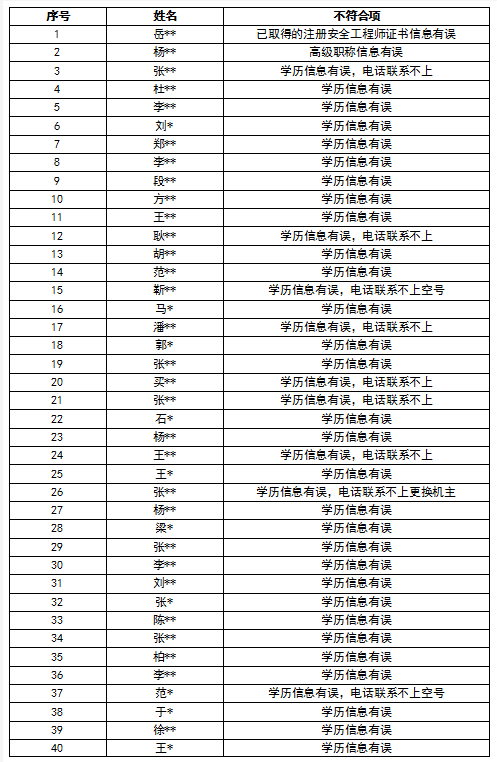 | 序号 | 姓名 | 不符合项 |
|---|---|---|
| 1 | 岳** | 已取得的注册安全工程师证书信息有误 |
| 2 | 杨** | 高级职称信息有误 |
| 3 | 张** | 学历信息有误，电话联系不上 |
| 4 | 杜** | 学历信息有误 |
| 5 | 李** | 学历信息有误 |
| 6 | 刘* | 学历信息有误 |
| 7 | 郑** | 学历信息有误 |
| 8 | 李** | 学历信息有误 |
| 9 | 段** | 学历信息有误 |
| 10 | 方** | 学历信息有误 |
| 11 | 王** | 学历信息有误 |
| 12 | 耿** | 学历信息有误，电话联系不上 |
| 13 | 胡** | 学历信息有误 |
| 14 | 范** | 学历信息有误 |
| 15 | 靳** | 学历信息有误，电话联系不上空号 |
| 16 | 马* | 学历信息有误 |
| 17 | 潘** | 学历信息有误，电话联系不上 |
| 18 | 郭* | 学历信息有误 |
| 19 | 张** | 学历信息有误 |
| 20 | 买** | 学历信息有误，电话联系不上 |
| 21 | 张** | 学历信息有误，电话联系不上 |
| 22 | 石* | 学历信息有误 |
| 23 | 杨** | 学历信息有误 |
| 24 | 王** | 学历信息有误，电话联系不上 |
| 25 | 王* | 学历信息有误 |
| 26 | 张** | 学历信息有误，电话联系不上更换机主 |
| 27 | 杨** | 学历信息有误 |
| 28 | 梁* | 学历信息有误 |
| 29 | 张** | 学历信息有误 |
| 30 | 李** | 学历信息有误 |
| 31 | 刘** | 学历信息有误 |
| 32 | 张* | 学历信息有误 |
| 33 | 陈** | 学历信息有误 |
| 34 | 张** | 学历信息有误 |
| 35 | 柏** | 学历信息有误 |
| 36 | 李** | 学历信息有误 |
| 37 | 范* | 学历信息有误，电话联系不上空号 |
| 38 | 于* | 学历信息有误 |
| 39 | 徐** | 学历信息有误 |
| 40 | 王* | 学历信息有误 |